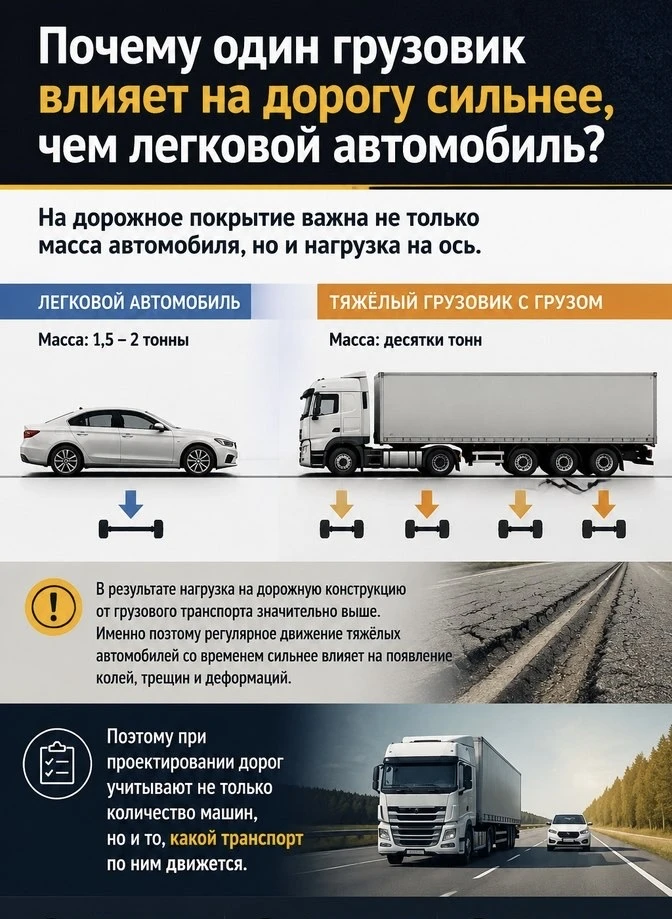 Почему один грузовик влияет на дорогу сильнее, чем легковой автомобиль?

На дорожное покрытие важна не только масса автомобиля, но и нагрузка на ось.

ЛЕГКОВОЙ АВТОМОБИЛЬ

Масса: 1,5 – 2 тонны

ТЯЖЁЛЫЙ ГРУЗОВИК С ГРУЗОМ

Масса: десятки тонн

В результате нагрузка на дорожную конструкцию от грузового транспорта значительно выше. Именно поэтому регулярное движение тяжёлых автомобилей со временем сильнее влияет на появление колей, трещин и деформаций.

Поэтому при проектировании дорог учитывают не только количество машин, но и то, какой транспорт по ним движется.